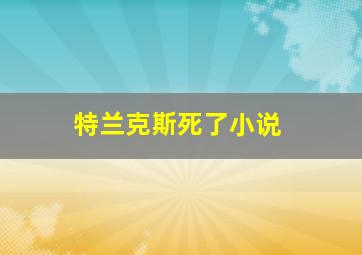 特兰克斯死了小说